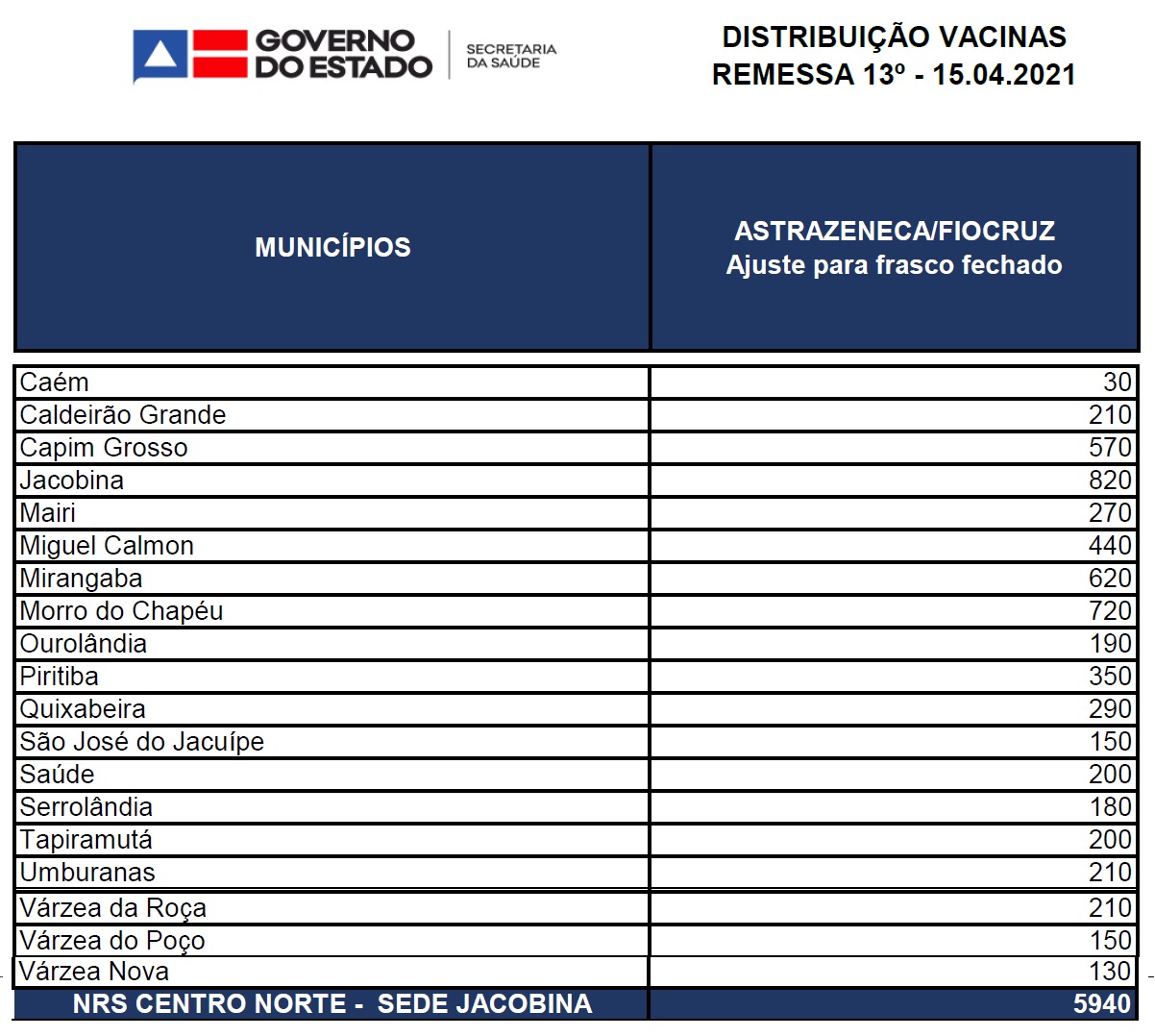 GOVERNO DO ESTADO
SECRETARIA DA SAÚDE

DISTRIBUIÇÃO VACINAS
REMESSA 13º - 15.04.2021

| MUNICÍPIOS | ASTRAZENECA/FIOCRUZ Ajuste para frasco fechado |
|---|---|
| Caém | 30 |
| Caldeirão Grande | 210 |
| Capim Grosso | 570 |
| Jacobina | 820 |
| Mairi | 270 |
| Miguel Calmon | 440 |
| Mirangaba | 620 |
| Morro do Chapéu | 720 |
| Ourolândia | 190 |
| Piritiba | 350 |
| Quixabeira | 290 |
| São José do Jacuípe | 150 |
| Saúde | 200 |
| Serrolândia | 180 |
| Tapiramutá | 200 |
| Umburanas | 210 |
| Várzea da Roça | 210 |
| Várzea do Poço | 150 |
| Várzea Nova | 130 |
| NRS CENTRO NORTE - SEDE JACOBINA | 5940 |